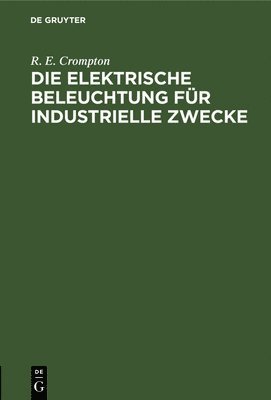 DE GRUYTER

R. E. Crompton

DIE ELEKTRISCHE BELEUCHTUNG FÜR INDUSTRIELLE ZWECKE

DE
G